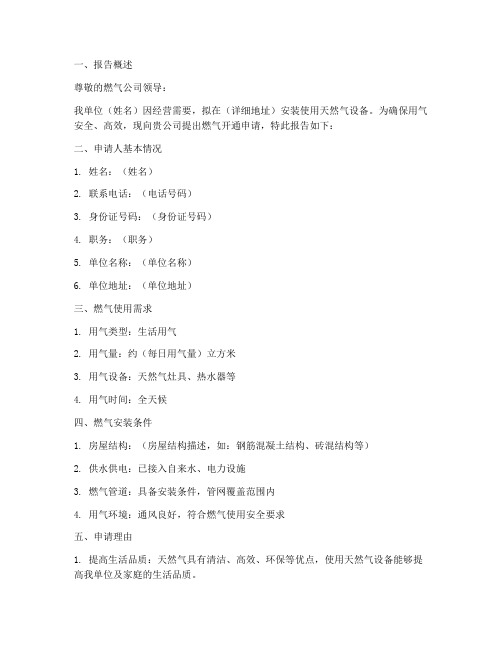 一、报告概述

尊敬的燃气公司领导：

我单位（姓名）因经营需要，拟在（详细地址）安装使用天然气设备。为确保用气安全、高效，现向贵公司提出燃气开通申请，特此报告如下：

二、申请人基本情况

1. 姓名：（姓名）

2. 联系电话：（电话号码）

3. 身份证号码：（身份证号码）

4. 职务：（职务）

5. 单位名称：（单位名称）

6. 单位地址：（单位地址）

三、燃气使用需求

1. 用气类型：生活用气

2. 用气量：约（每日用气量）立方米

3. 用气设备：天然气灶具、热水器等

4. 用气时间：全天候

四、燃气安装条件

1. 房屋结构：（房屋结构描述，如：钢筋混凝土结构、砖混结构等）

2. 供水供电：已接入自来水、电力设施

3. 燃气管道：具备安装条件，管网覆盖范围内

4. 用气环境：通风良好，符合燃气使用安全要求

五、申请理由

1. 提高生活品质：天然气具有清洁、高效、环保等优点，使用天然气设备能够提高我单位及家庭的生活品质。